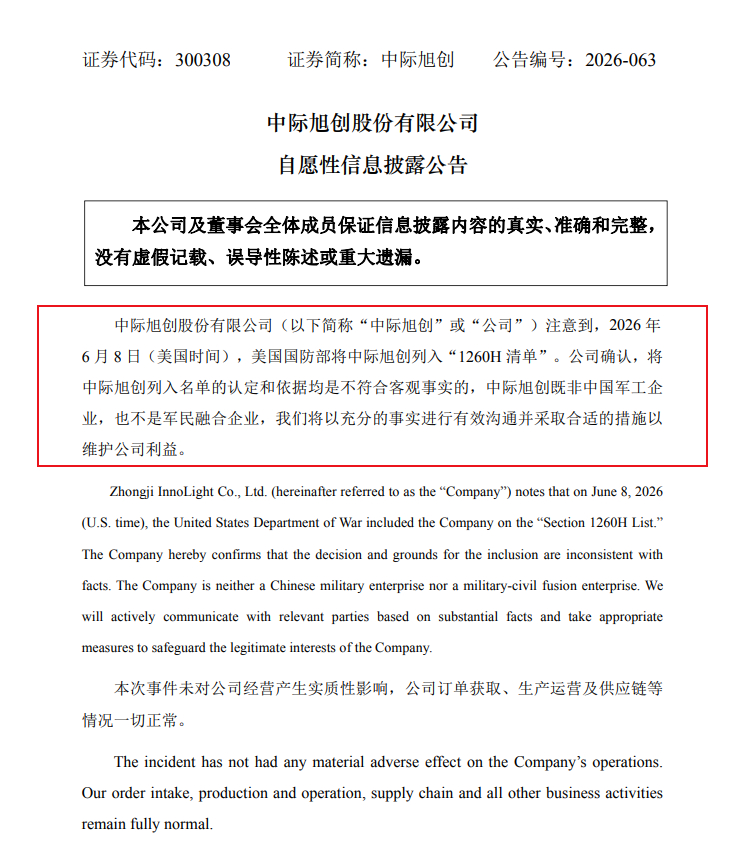 证券代码：300308　　　证券简称：中际旭创　　　公告编号：2026-063

中际旭创股份有限公司
自愿性信息披露公告

本公司及董事会全体成员保证信息披露内容的真实、准确和完整，没有虚假记载、误导性陈述或重大遗漏。

中际旭创股份有限公司（以下简称“中际旭创”或“公司”）注意到，2026 年 6 月 8 日（美国时间），美国国防部将中际旭创列入“1260H 清单”。公司确认，将中际旭创列入名单的认定和依据均是不符合客观事实的，中际旭创既非中国军工企业，也不是军民融合企业，我们将以充分的事实进行有效沟通并采取合适的措施以维护公司利益。

Zhongji InnoLight Co., Ltd. (hereinafter referred to as the “Company”) notes that on June 8, 2026 (U.S. time), the United States Department of War included the Company on the “Section 1260H List.” The Company hereby confirms that the decision and grounds for the inclusion are inconsistent with facts. The Company is neither a Chinese military enterprise nor a military-civil fusion enterprise. We will actively communicate with relevant parties based on substantial facts and take appropriate measures to safeguard the legitimate interests of the Company.

本次事件未对公司经营产生实质性影响，公司订单获取、生产运营及供应链等情况一切正常。

The incident has not had any material adverse effect on the Company’s operations. Our order intake, production and operation, supply chain and all other business activities remain fully normal.